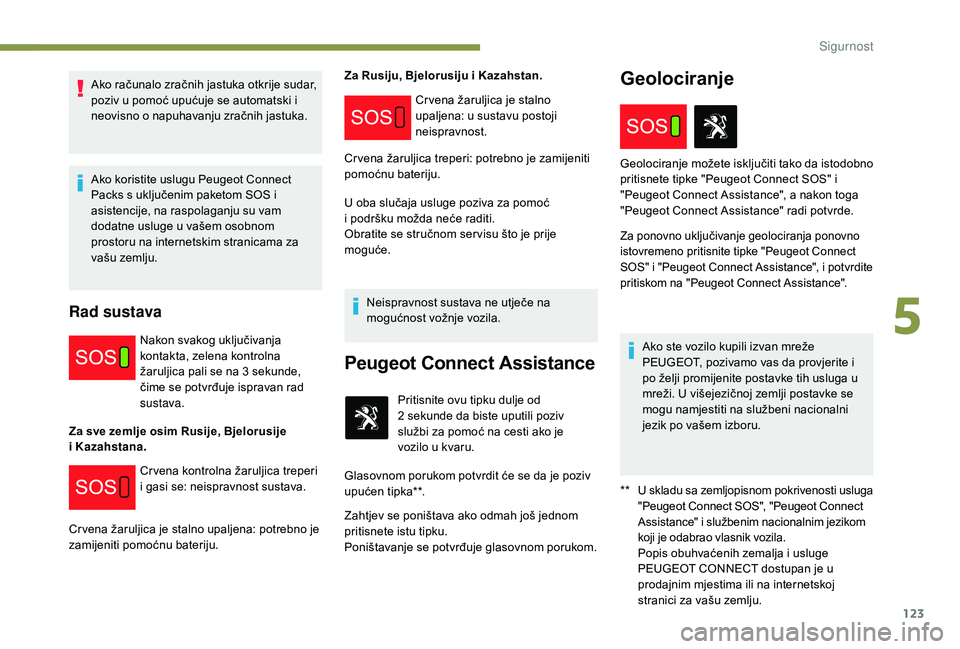 Sigurnost

Ako računalo zračnih jastuka otkrije sudar, poziv u pomoć upućuje se automatski i neovisno o napuhavanju zračnih jastuka.

Ako koristite uslugu Peugeot Connect Packs s uključenim paketom SOS i asistencije, na raspolaganju su vam dodatne usluge u vašem osobnom prostoru na internetskim stranicama za vašu zemlju.

Rad sustava

SOS

Nakon svakog uključivanja kontakta, zelena kontrolna žaruljica pali se na 3 sekunde, čime se potvrđuje ispravan rad sustava.

Za sve zemlje osim Rusije, Bjelorusije i Kazahstana.

SOS

Crvena kontrolna žaruljica treperi i gasi se: neispravnost sustava.

Crvena žaruljica je stalno upaljena: potrebno je zamijeniti pomoćnu bateriju.

Za Rusiju, Bjelorusiju i Kazahstan.

SOS

Crvena žaruljica je stalno upaljena: u sustavu postoji neispravnost.

Crvena žaruljica treperi: potrebno je zamijeniti pomoćnu bateriju.

U oba slučaja usluge poziva za pomoć i podršku možda neće raditi.
Obratite se stručnom servisu što je prije moguće.

Neispravnost sustava ne utječe na mogućnost vožnje vozila.

Peugeot Connect Assistance

Pritisnite ovu tipku dulje od 2 sekunde da biste uputili poziv službi za pomoć na cesti ako je vozilo u kvaru.

Glasovnom porukom potvrdit će se da je poziv upućen tipka**.

Zahtjev se poništava ako odmah još jednom pritisnete istu tipku.
Poništavanje se potvrđuje glasovnom porukom.

Geolociranje

SOS

Geolociranje možete isključiti tako da istodobno pritisnete tipke "Peugeot Connect SOS" i "Peugeot Connect Assistance", a nakon toga "Peugeot Connect Assistance" radi potvrde.

Za ponovno uključivanje geolociranja ponovno istovremeno pritisnite tipke "Peugeot Connect SOS" i "Peugeot Connect Assistance", i potvrdite pritiskom na "Peugeot Connect Assistance".

Ako ste vozilo kupili izvan mreže PEUGEOT, pozivamo vas da provjerite i po želji promijenite postavke tih usluga u mreži. U višejezičnoj zemlji postavke se mogu namjestiti na službeni nacionalni jezik po vašem izboru.

** U skladu sa zemljopisnom pokrivenosti usluga "Peugeot Connect SOS", "Peugeot Connect Assistance" i službenim nacionalnim jezikom koji je odabrao vlasnik vozila.
Popis obuhvaćenih zemalja i usluge PEUGEOT CONNECT dostupan je u prodajnim mjestima ili na internetskoj stranici za vašu zemlju.

5

123

carmanualsonline.info